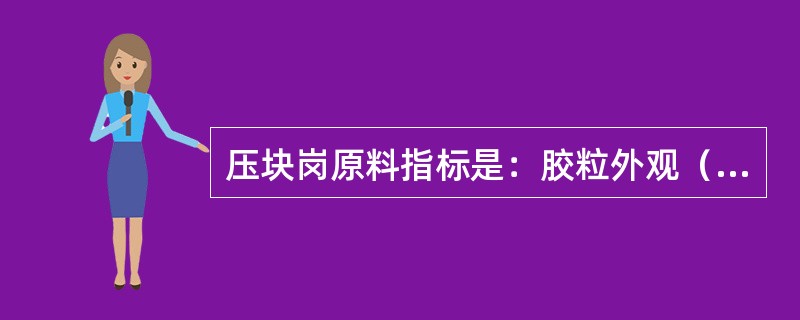 压块岗原料指标是：胶粒外观（...